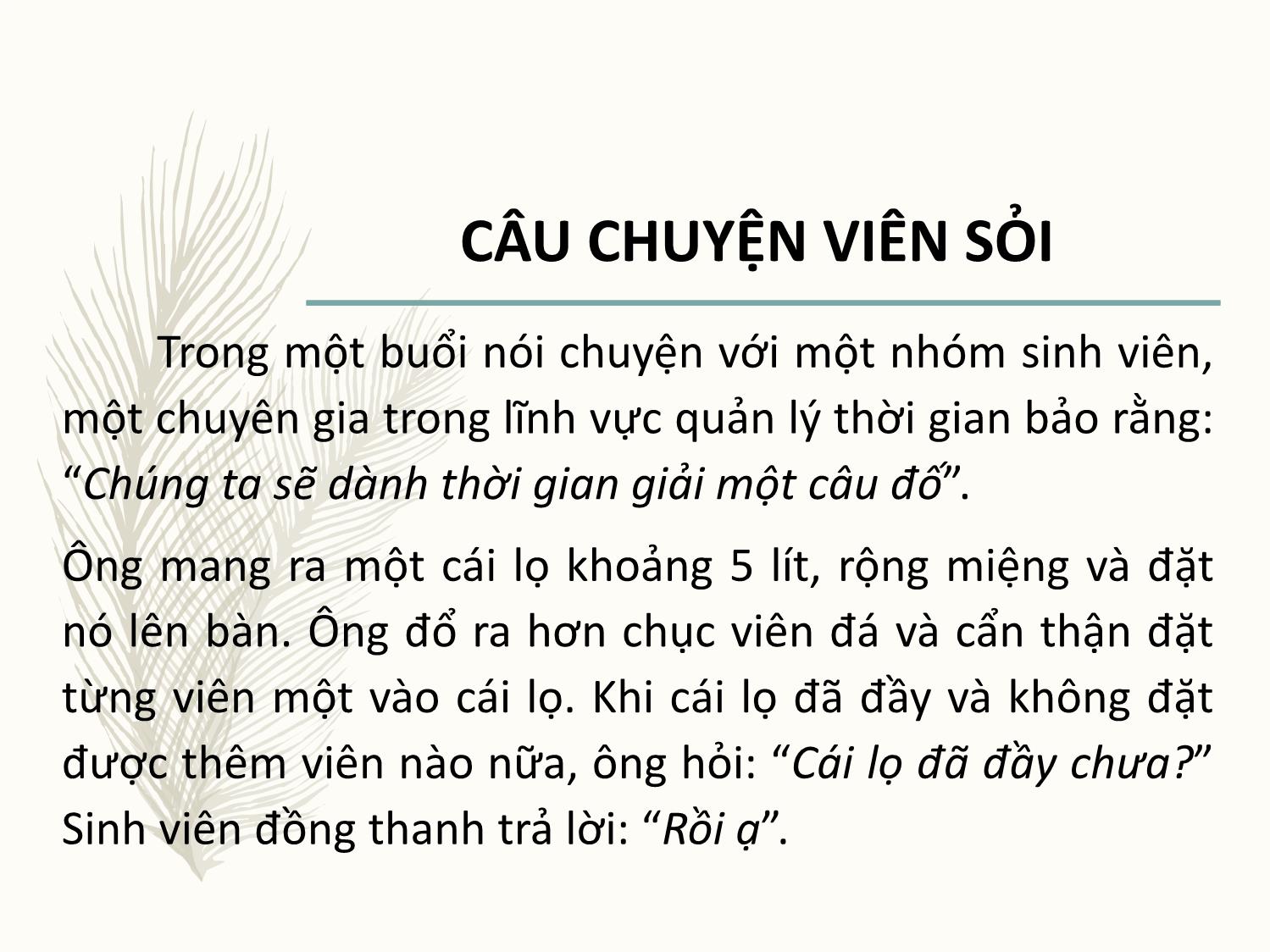 CÂU CHUYỆN VIÊN SỎI

Trong một buổi nói chuyện với một nhóm sinh viên, một chuyên gia trong lĩnh vực quản lý thời gian bảo rằng: “Chúng ta sẽ dành thời gian giải một câu đố”.

Ông mang ra một cái lọ khoảng 5 lít, rộng miệng và đặt nó lên bàn. Ông đổ ra hơn chục viên đá và cẩn thận đặt từng viên một vào cái lọ. Khi cái lọ đã đầy và không đặt được thêm viên nào nữa, ông hỏi: “Cái lọ đã đầy chưa?” Sinh viên đồng thanh trả lời: “Rồi ạ”.